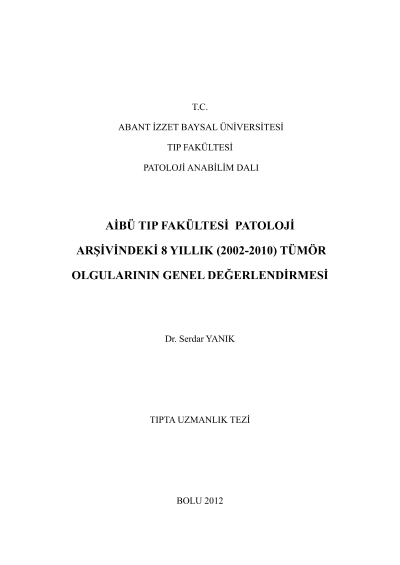 T.C.

ABANT İZZET BAYSAL ÜNİVERSİTESİ

TIP FAKÜLTESİ

PATOLOJİ ANABİLİM DALI

AİBÜ TIP FAKÜLTESİ PATOLOJİ ARŞİVİNDEKİ 8 YILLIK (2002-2010) TÜMÖR OLGULARININ GENEL DEĞERLENDİRMESİ

Dr. Serdar YANIK

TIPTA UZMANLIK TEZİ

BOLU 2012